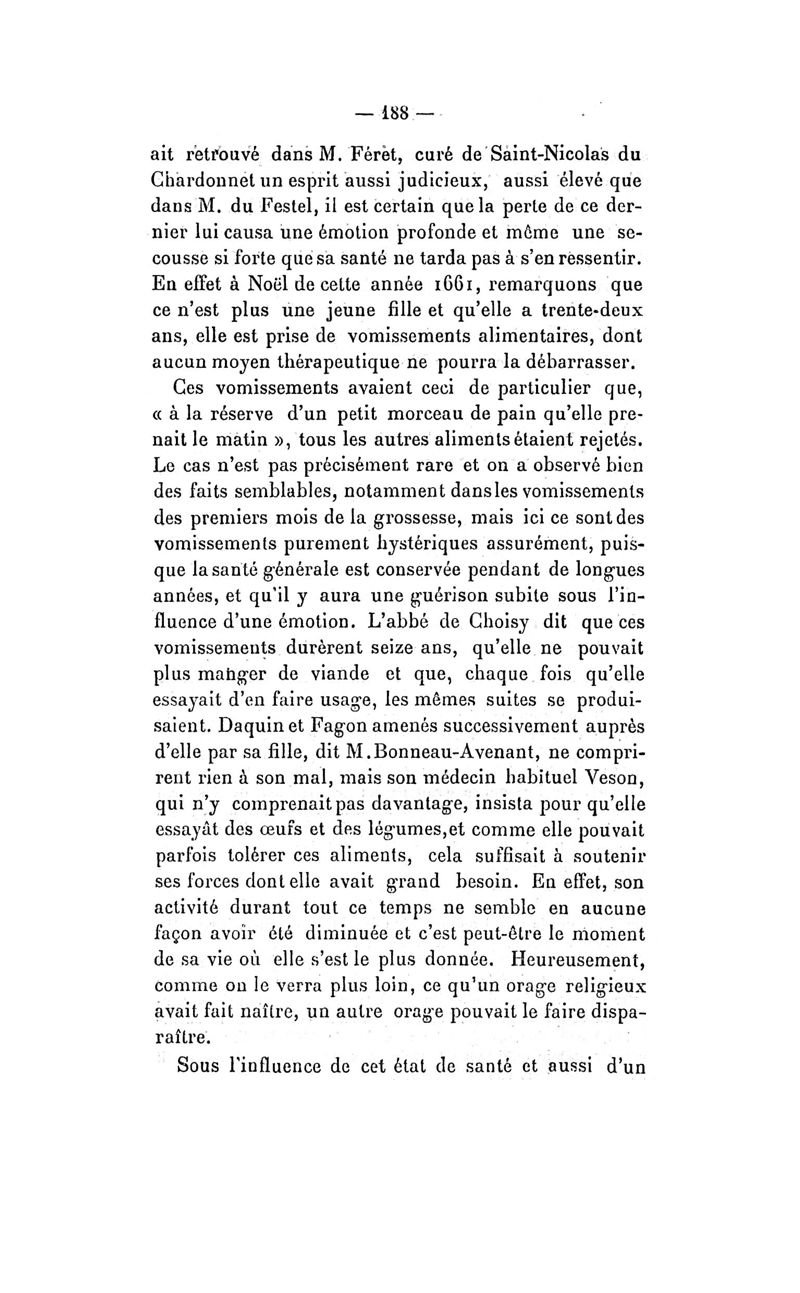 — 188 —

ait retrouvé dans M. Féret, curé de Saint-Nicolas du Chardonnet un esprit aussi judicieux, aussi élevé que dans M. du Festel, il est certain que la perte de ce dernier lui causa une émotion profonde et même une secousse si forte que sa santé ne tarda pas à s'en ressentir. En effet à Noël de cette année 1661, remarquons que ce n'est plus une jeune fille et qu'elle a trente-deux ans, elle est prise de vomissements alimentaires, dont aucun moyen thérapeutique ne pourra la débarrasser.

Ces vomissements avaient ceci de particulier que, « à la réserve d'un petit morceau de pain qu'elle prenait le matin », tous les autres aliments étaient rejetés. Le cas n'est pas précisément rare et on a observé bien des faits semblables, notamment dans les vomissements des premiers mois de la grossesse, mais ici ce sont des vomissements purement hystériques assurément, puisque la santé générale est conservée pendant de longues années, et qu'il y aura une guérison subite sous l'influence d'une émotion. L'abbé de Choisy dit que ces vomissements durèrent seize ans, qu'elle ne pouvait plus manger de viande et que, chaque fois qu'elle essayait d'en faire usage, les mêmes suites se produisaient. Daquin et Fagon amenés successivement auprès d'elle par sa fille, dit M. Bonneau-Avenant, ne comprirent rien à son mal, mais son médecin habituel Veson, qui n'y comprenait pas davantage, insista pour qu'elle essayât des œufs et des légumes, et comme elle pouvait parfois tolérer ces aliments, cela suffisait à soutenir ses forces dont elle avait grand besoin. En effet, son activité durant tout ce temps ne semble en aucune façon avoir été diminuée et c'est peut-être le moment de sa vie où elle s'est le plus donnée. Heureusement, comme on le verra plus loin, ce qu'un orage religieux avait fait naître, un autre orage pouvait le faire disparaître.

Sous l'influence de cet état de santé et aussi d'un